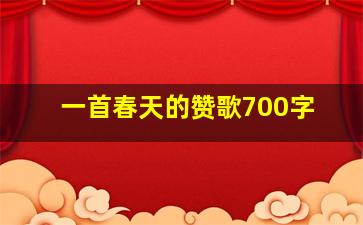 一首春天的赞歌700字